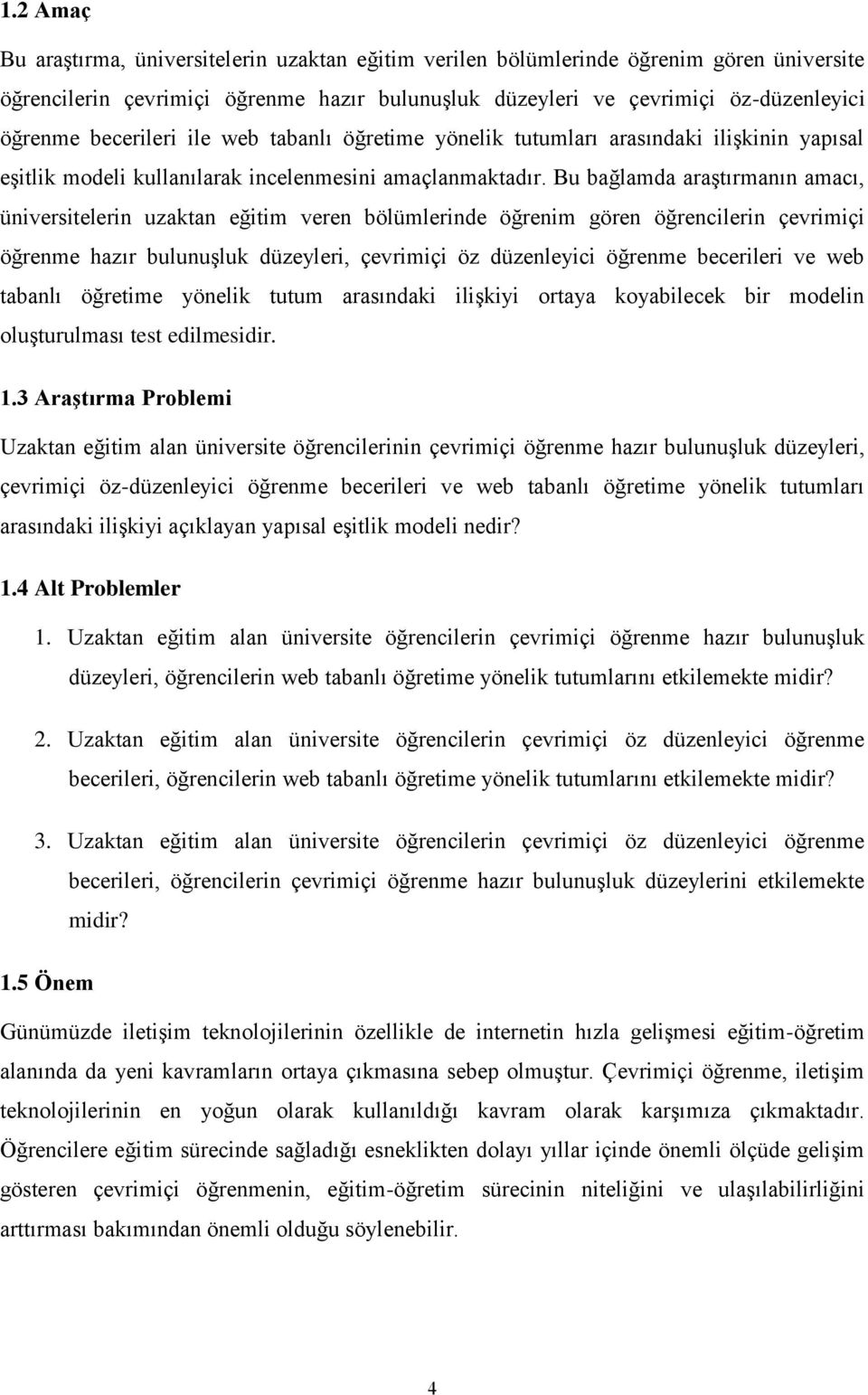 1.2 Amaç

Bu araştırma, üniversitelerin uzaktan eğitim verilen bölümlerinde öğrenim gören üniversite öğrencilerin çevrimiçi öğrenme hazır bulunuşluk düzeyleri ve çevrimiçi öz-düzenleyici öğrenme becerileri ile web tabanlı öğretime yönelik tutumları arasındaki ilişkinin yapısal eşitlik modeli kullanılarak incelenmesini amaçlanmaktadır. Bu bağlamda araştırmanın amacı, üniversitelerin uzaktan eğitim veren bölümlerinde öğrenim gören öğrencilerin çevrimiçi öğrenme hazır bulunuşluk düzeyleri, çevrimiçi öz düzenleyici öğrenme becerileri ve web tabanlı öğretime yönelik tutum arasındaki ilişkiyi ortaya koyabilecek bir modelin oluşturulması test edilmesidir.

1.3 Araştırma Problemi

Uzaktan eğitim alan üniversite öğrencilerinin çevrimiçi öğrenme hazır bulunuşluk düzeyleri, çevrimiçi öz-düzenleyici öğrenme becerileri ve web tabanlı öğretime yönelik tutumları arasındaki ilişkiyi açıklayan yapısal eşitlik modeli nedir?

1.4 Alt Problemler

1. Uzaktan eğitim alan üniversite öğrencilerin çevrimiçi öğrenme hazır bulunuşluk düzeyleri, öğrencilerin web tabanlı öğretime yönelik tutumlarını etkilemekte midir?

2. Uzaktan eğitim alan üniversite öğrencilerin çevrimiçi öz düzenleyici öğrenme becerileri, öğrencilerin web tabanlı öğretime yönelik tutumlarını etkilemekte midir?

3. Uzaktan eğitim alan üniversite öğrencilerin çevrimiçi öz düzenleyici öğrenme becerileri, öğrencilerin çevrimiçi öğrenme hazır bulunuşluk düzeylerini etkilemekte midir?

1.5 Önem

Günümüzde iletişim teknolojilerinin özellikle de internetin hızla gelişmesi eğitim-öğretim alanında da yeni kavramların ortaya çıkmasına sebep olmuştur. Çevrimiçi öğrenme, iletişim teknolojilerinin en yoğun olarak kullanıldığı kavram olarak karşımıza çıkmaktadır. Öğrencilere eğitim sürecinde sağladığı esneklikten dolayı yıllar içinde önemli ölçüde gelişim gösteren çevrimiçi öğrenmenin, eğitim-öğretim sürecinin niteliğini ve ulaşılabilirliğini arttırması bakımından önemli olduğu söylenebilir.

4